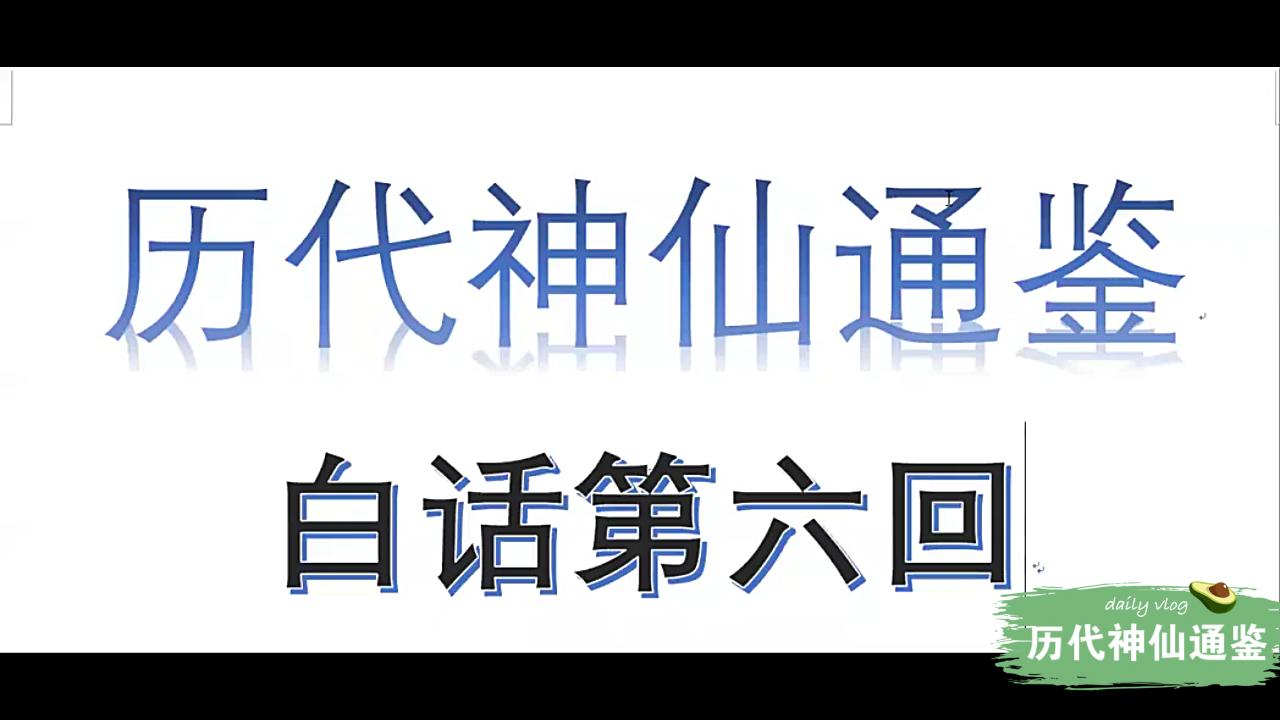 历代神仙通鉴

白话第六回

daily vlog
历代神仙通鉴